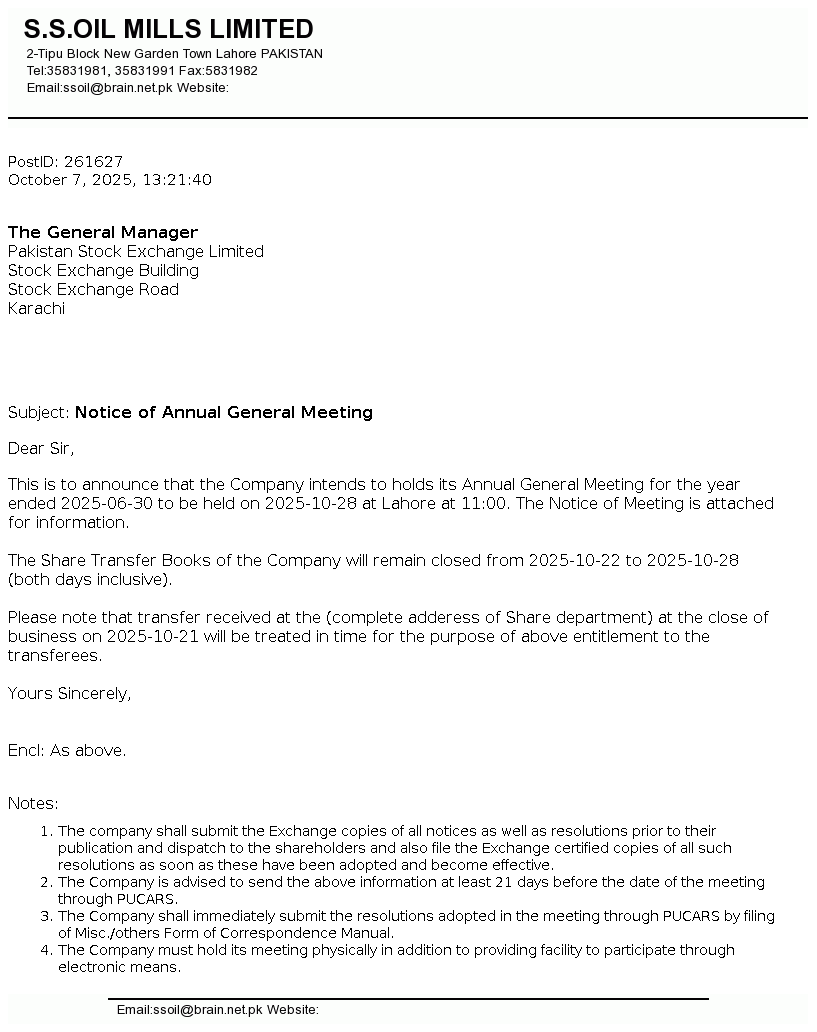 S.S.OIL MILLS LIMITED
2-Tipu Block New Garden Town Lahore PAKISTAN
Tel:35831981, 35831991 Fax:5831982
Email:ssoil@brain.net.pk Website:

PostID: 261627
October 7, 2025, 13:21:40

The General Manager
Pakistan Stock Exchange Limited
Stock Exchange Building
Stock Exchange Road
Karachi

Subject: Notice of Annual General Meeting

Dear Sir,

This is to announce that the Company intends to holds its Annual General Meeting for the year ended 2025-06-30 to be held on 2025-10-28 at Lahore at 11:00. The Notice of Meeting is attached for information.

The Share Transfer Books of the Company will remain closed from 2025-10-22 to 2025-10-28 (both days inclusive).

Please note that transfer received at the (complete adderess of Share department) at the close of business on 2025-10-21 will be treated in time for the purpose of above entitlement to the transferees.

Yours Sincerely,

Encl: As above.

Notes:

1. The company shall submit the Exchange copies of all notices as well as resolutions prior to their publication and dispatch to the shareholders and also file the Exchange certified copies of all such resolutions as soon as these have been adopted and become effective.
2. The Company is advised to send the above information at least 21 days before the date of the meeting through PUCARS.
3. The Company shall immediately submit the resolutions adopted in the meeting through PUCARS by filing of Misc./others Form of Correspondence Manual.
4. The Company must hold its meeting physically in addition to providing facility to participate through electronic means.

Email:ssoil@brain.net.pk Website: